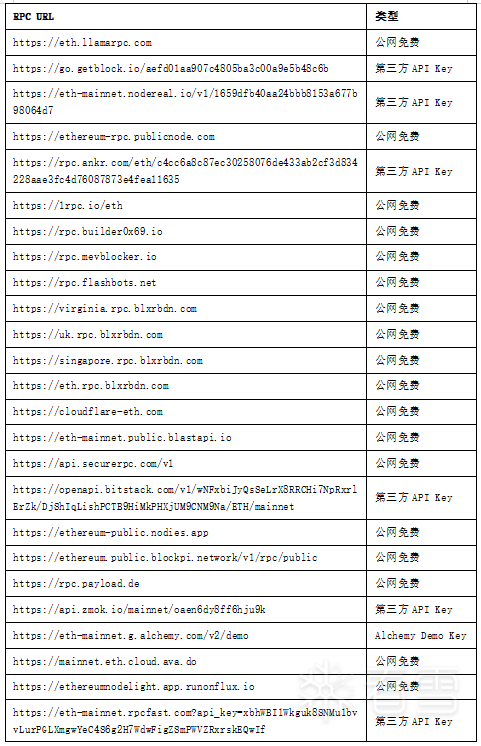 | RPC URL | 类型 |
|---|---|
| https://eth.llamarpc.com | 公网免费 |
| https://go.getblock.io/aefd01aa907c4805ba3c00a9e5b48c6b | 第三方 API Key |
| https://eth-mainnet.nodereal.io/v1/1659dfb40aa24bbb8153a677b98064d7 | 第三方 API Key |
| https://ethereum-rpc.publicnode.com | 公网免费 |
| https://rpc.ankr.com/eth/c4cc6a8c87ec30258076de433ab2cf3d834228aae3fc4d76087873e4fea11635 | 第三方 API Key |
| https://1rpc.io/eth | 公网免费 |
| https://rpc.builder0x69.io | 公网免费 |
| https://rpc.mevblocker.io | 公网免费 |
| https://rpc.flashbots.net | 公网免费 |
| https://virginia.rpc.blxrbdn.com | 公网免费 |
| https://uk.rpc.blxrbdn.com | 公网免费 |
| https://singapore.rpc.blxrbdn.com | 公网免费 |
| https://eth.rpc.blxrbdn.com | 公网免费 |
| https://cloudflare-eth.com | 公网免费 |
| https://eth-mainnet.public.blastapi.io | 公网免费 |
| https://api.securerpc.com/v1 | 公网免费 |
| https://openapi.bitstack.com/v1/wNFxbiJyQsSeLrX8RRCHi7NpRxrlErZk/DjShIqLishPCTB9HiMkPHXjUM9CNM9Na/ETH/mainnet | 第三方 API Key |
| https://ethereum-public.nodies.app | 公网免费 |
| https://ethereum.public.blockpi.network/v1/rpc/public | 公网免费 |
| https://rpc.payload.de | 公网免费 |
| https://api.zmok.io/mainnet/oaen6dy8ff6hju9k | 第三方 API Key |
| https://eth-mainnet.g.alchemy.com/v2/demo | Alchemy Demo Key |
| https://mainnet.eth.cloud.ava.do | 公网免费 |
| https://ethereumnodelight.app.runonflux.io | 公网免费 |
| https://eth-mainnet.rpcfast.com?api_key=xbhWBI1Wkguk8SNMu1bvvLurPGLXmgwYeC4S6g2H7WdwFigZSmPWVZRxrskEQwIf | 第三方 API Key |